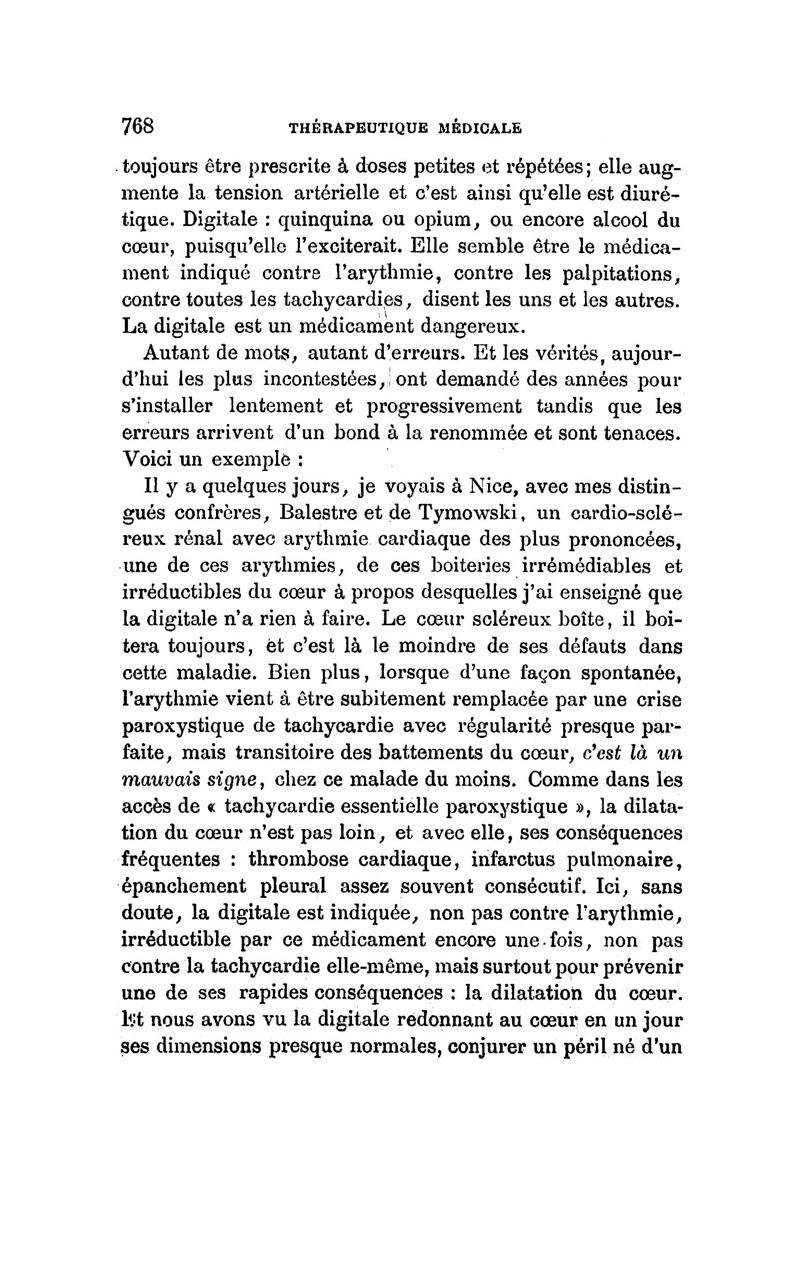 768 THÉRAPEUTIQUE MÉDICALE

toujours être prescrite à doses petites et répétées; elle augmente la tension artérielle et c'est ainsi qu'elle est diurétique. Digitale : quinquina ou opium, ou encore alcool du cœur, puisqu'elle l'exciterait. Elle semble être le médicament indiqué contre l'arythmie, contre les palpitations, contre toutes les tachycardies, disent les uns et les autres. La digitale est un médicament dangereux.

Autant de mots, autant d'erreurs. Et les vérités, aujourd'hui les plus incontestées, ont demandé des années pour s'installer lentement et progressivement tandis que les erreurs arrivent d'un bond à la renommée et sont tenaces. Voici un exemple :

Il y a quelques jours, je voyais à Nice, avec mes distingués confrères, Balestre et de Tymowski, un cardio-scléreux rénal avec arythmie cardiaque des plus prononcées, une de ces arythmies, de ces boiteries irrémédiables et irréductibles du cœur à propos desquelles j'ai enseigné que la digitale n'a rien à faire. Le cœur scléreux boîte, il boitera toujours, et c'est là le moindre de ses défauts dans cette maladie. Bien plus, lorsque d'une façon spontanée, l'arythmie vient à être subitement remplacée par une crise paroxystique de tachycardie avec régularité presque parfaite, mais transitoire des battements du cœur, c'est là un mauvais signe, chez ce malade du moins. Comme dans les accès de « tachycardie essentielle paroxystique », la dilatation du cœur n'est pas loin, et avec elle, ses conséquences fréquentes : thrombose cardiaque, infarctus pulmonaire, épanchement pleural assez souvent consécutif. Ici, sans doute, la digitale est indiquée, non pas contre l'arythmie, irréductible par ce médicament encore une fois, non pas contre la tachycardie elle-même, mais surtout pour prévenir une de ses rapides conséquences : la dilatation du cœur. Et nous avons vu la digitale redonnant au cœur en un jour ses dimensions presque normales, conjurer un péril né d'un